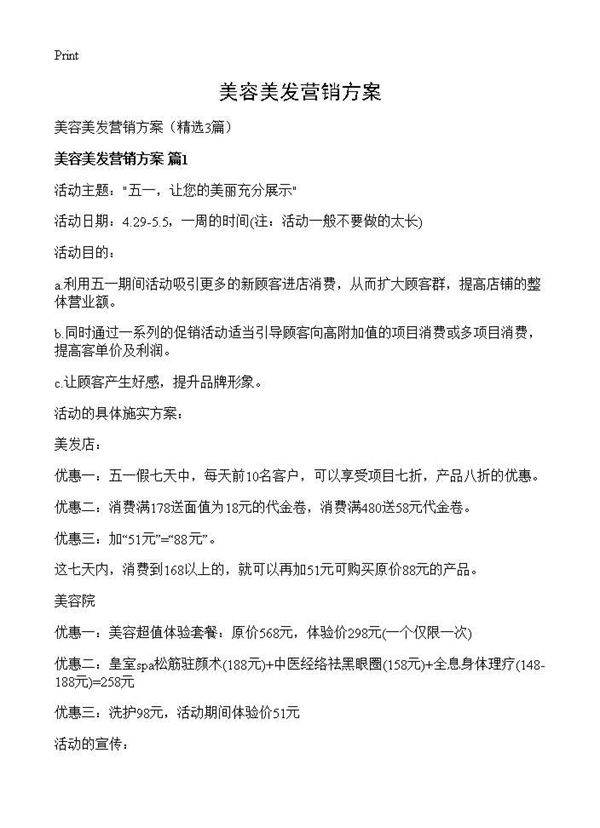 Print

美容美发营销方案

美容美发营销方案（精选3篇）

美容美发营销方案 篇1

活动主题："五一，让您的美丽充分展示"

活动日期：4.29-5.5，一周的时间(注：活动一般不要做的太长)

活动目的：

a.利用五一期间活动吸引更多的新顾客进店消费，从而扩大顾客群，提高店铺的整体营业额。

b.同时通过一系列的促销活动适当引导顾客向高附加值的项目消费或多项目消费，提高客单价及利润。

c.让顾客产生好感，提升品牌形象。

活动的具体施实方案：

美发店：

优惠一：五一假七天中，每天前10名客户，可以享受项目七折，产品八折的优惠。

优惠二：消费满178送面值为18元的代金卷，消费满480送58元代金卷。

优惠三：加“51元”=“88元”。

这七天内，消费到168以上的，就可以再加51元可购买原价88元的产品。

美容院

优惠一：美容超值体验套餐：原价568元，体验价298元(一个仅限一次)

优惠二：皇室spa松筋驻颜术(188元)+中医经络祛黑眼圈(158元)+全息身体理疗(148-188元)=258元

优惠三：洗护98元，活动期间体验价51元

活动的宣传：